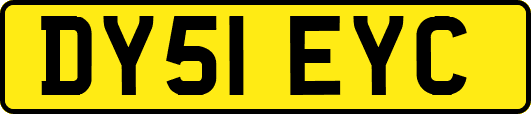 DY51 EYC